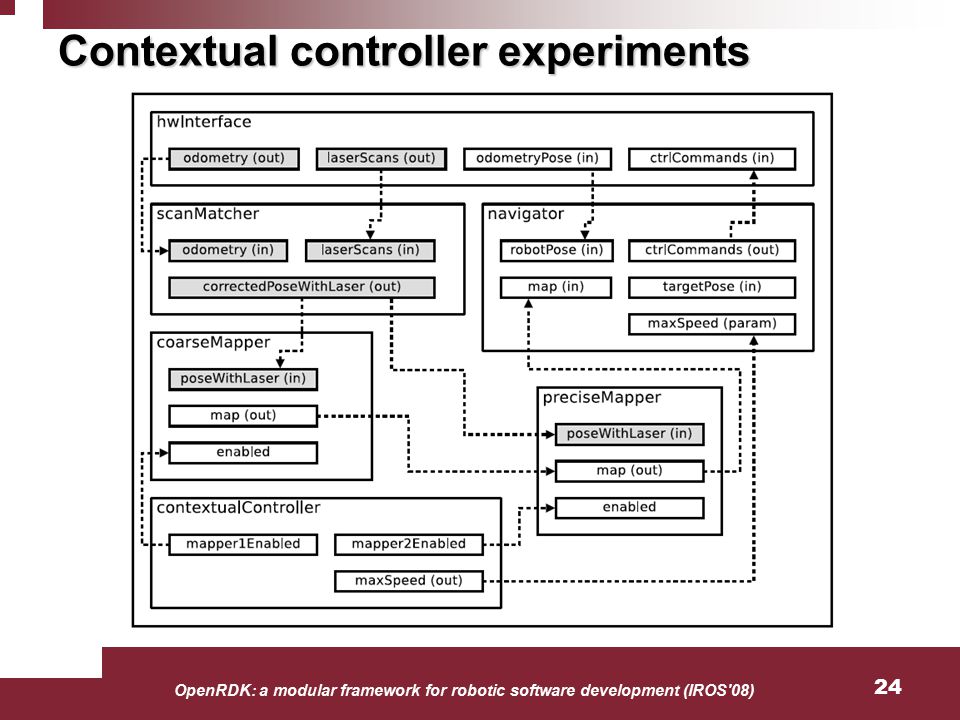 Contextual controller experiments

hwInterface
odometry (out)
laserScans (out)
odometryPose (in)
ctrlCommands (in)

scanMatcher
odometry (in)
laserScans (in)
correctedPoseWithLaser (out)

navigator
robotPose (in)
ctrlCommands (out)
map (in)
targetPose (in)
maxSpeed (param)

coarseMapper
poseWithLaser (in)
map (out)
enabled

preciseMapper
poseWithLaser (in)
map (out)
enabled

contextualController
mapper1Enabled
mapper2Enabled
maxSpeed (out)

OpenRDK: a modular framework for robotic software development (IROS'08)

24